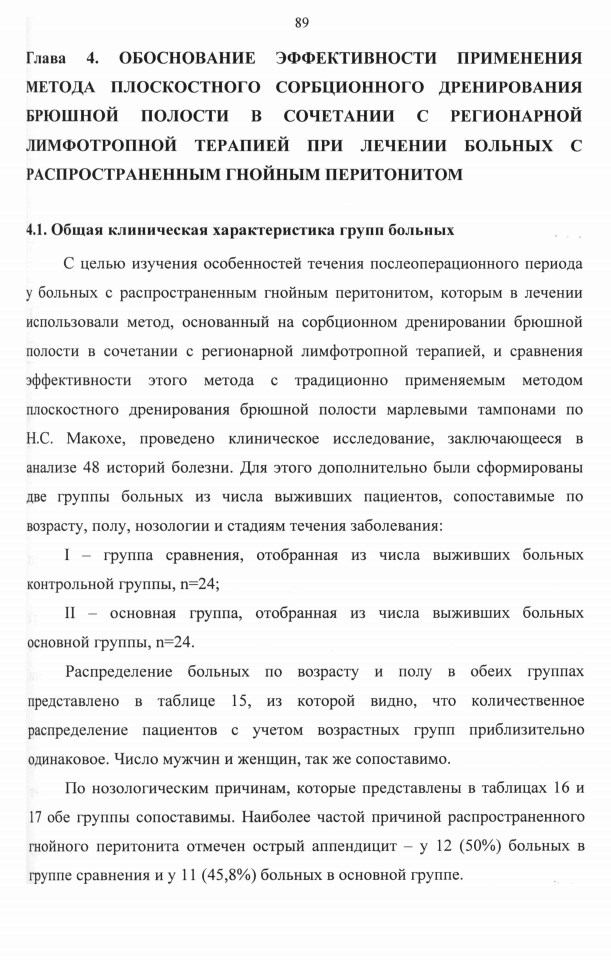 89

Глава 4. ОБОСНОВАНИЕ ЭФФЕКТИВНОСТИ ПРИМЕНЕНИЯ МЕТОДА ПЛОСКОСТНОГО СОРБЦИОННОГО ДРЕНИРОВАНИЯ БРЮШНОЙ ПОЛОСТИ В СОЧЕТАНИИ С РЕГИОНАРНОЙ ЛИМФОТРОПНОЙ ТЕРАПИЕЙ ПРИ ЛЕЧЕНИИ БОЛЬНЫХ С РАСПРОСТРАНЕННЫМ ГНОЙНЫМ ПЕРИТОНИТОМ

4.1. Общая клиническая характеристика групп больных

С целью изучения особенностей течения послеоперационного периода у больных с распространенным гнойным перитонитом, которым в лечении использовали метод, основанный на сорбционном дренировании брюшной полости в сочетании с регионарной лимфотропной терапией, и сравнения эффективности этого метода с традиционно применяемым методом плоскостного дренирования брюшной полости марлевыми тампонами по Н.С. Макохе, проведено клиническое исследование, заключающееся в анализе 48 историй болезни. Для этого дополнительно были сформированы две группы больных из числа выживших пациентов, сопоставимые по возрасту, полу, нозологии и стадиям течения заболевания:

I – группа сравнения, отобранная из числа выживших больных контрольной группы, n=24;

II – основная группа, отобранная из числа выживших больных основной группы, n=24.

Распределение больных по возрасту и полу в обеих группах представлено в таблице 15, из которой видно, что количественное распределение пациентов с учетом возрастных групп приблизительно одинаковое. Число мужчин и женщин, так же сопоставимо.

По нозологическим причинам, которые представлены в таблицах 16 и 17 обе группы сопоставимы. Наиболее частой причиной распространенного гнойного перитонита отмечен острый аппендицит – у 12 (50%) больных в группе сравнения и у 11 (45,8%) больных в основной группе.